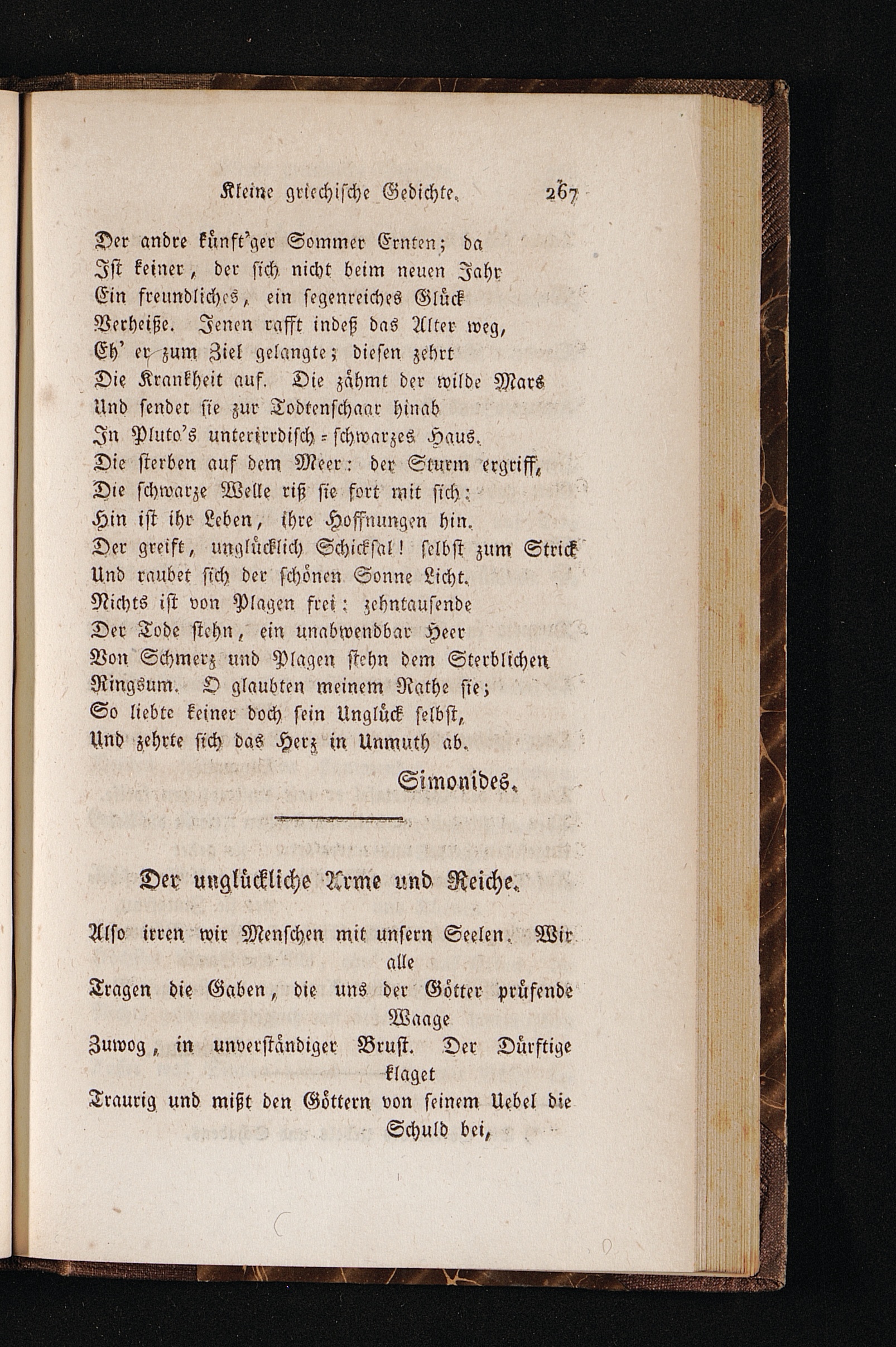 Kleine griechische Gedichte. 267

Der andre künft'ger Sommer Ernten; da
Ist keiner, der sich nicht beim neuen Jahr
Ein freundliches, ein segenreiches Glück
Verheiße. Jenen rafft indeß das Alter weg,
Eh' er zum Ziel gelangte; diesen zehrt
Die Krankheit auf. Die zähmt der wilde Mars
Und sendet sie zur Todtenschaar hinab
In Pluto's unterirrdisch-schwarzes Haus.
Die sterben auf dem Meer: der Sturm ergriff,
Die schwarze Welle riß sie fort mit sich:
Hin ist ihr Leben, ihre Hoffnungen hin.
Der greift, unglücklich Schicksal! selbst zum Strick
Und raubet sich der schönen Sonne Licht.
Nichts ist von Plagen frei: zehntausende
Der Tode stehn, ein unabwendbar Heer
Von Schmerz und Plagen stehn dem Sterblichen
Ringsum. O glaubten meinem Rathe sie;
So liebte keiner doch sein Unglück selbst,
Und zehrte sich das Herz in Unmuth ab.

Simonides.

Der unglückliche Arme und Reiche.

Also irren wir Menschen mit unsern Seelen. Wir alle
Tragen die Gaben, die uns der Götter prüfende Waage
Zuwog, in unverständiger Brust. Der Dürftige klaget
Traurig und mißt den Göttern von seinem Uebel die Schuld bei,